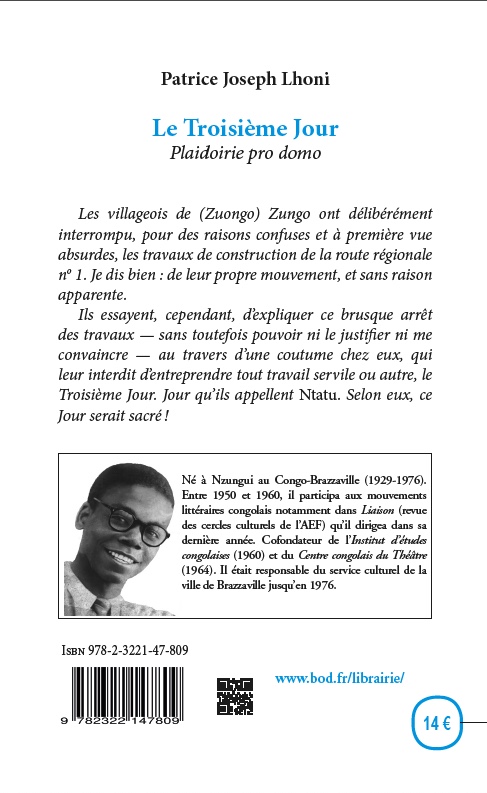 Patrice Joseph Lhoni

Le Troisième Jour
Plaidoirie pro domo

Les villageois de (Zuongo) Zungo ont délibérément interrompu, pour des raisons confuses et à première vue absurdes, les travaux de construction de la route régionale nº 1. Je dis bien : de leur propre mouvement, et sans raison apparente.

Ils essayent, cependant, d'expliquer ce brusque arrêt des travaux — sans toutefois pouvoir ni le justifier ni me convaincre — au travers d'une coutume chez eux, qui leur interdit d'entreprendre tout travail servile ou autre, le Troisième Jour. Jour qu'ils appellent Ntatu. Selon eux, ce Jour serait sacré !

Né à Nzungui au Congo-Brazzaville (1929-1976). Entre 1950 et 1960, il participa aux mouvements littéraires congolais notamment dans Liaison (revue des cercles culturels de l'AEF) qu'il dirigea dans sa dernière année. Cofondateur de l'Institut d'études congolaises (1960) et du Centre congolais du Théâtre (1964). Il était responsable du service culturel de la ville de Brazzaville jusqu'en 1976.

ISBN 978-2-3221-47-809

9 782322 147809

www.bod.fr/librairie/

14 €